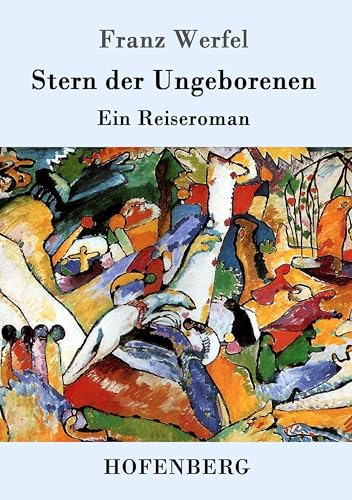 Franz Werfel

Stern der Ungeborenen

Ein Reiseroman

HOFENBERG